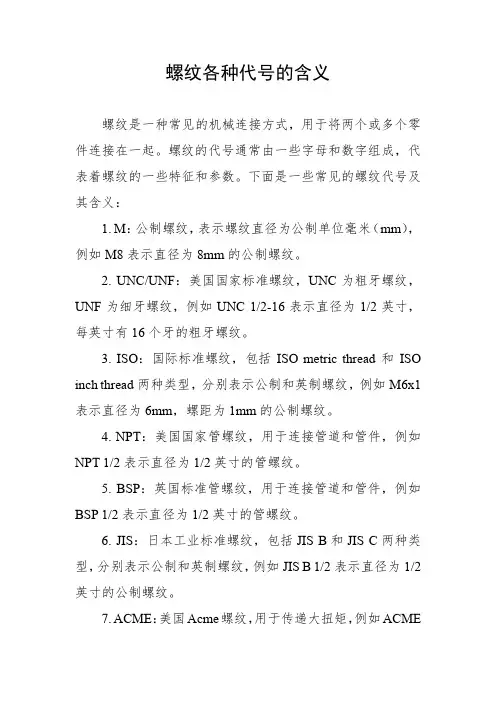 螺纹各种代号的含义

螺纹是一种常见的机械连接方式，用于将两个或多个零件连接在一起。螺纹的代号通常由一些字母和数字组成，代表着螺纹的一些特征和参数。下面是一些常见的螺纹代号及其含义：

1. M：公制螺纹，表示螺纹直径为公制单位毫米（mm），例如 M8 表示直径为 8mm 的公制螺纹。

2. UNC/UNF：美国国家标准螺纹，UNC 为粗牙螺纹，UNF 为细牙螺纹，例如 UNC 1/2-16 表示直径为 1/2 英寸，每英寸有 16 个牙的粗牙螺纹。

3. ISO：国际标准螺纹，包括 ISO metric thread 和 ISO inch thread 两种类型，分别表示公制和英制螺纹，例如 M6x1 表示直径为 6mm，螺距为 1mm 的公制螺纹。

4. NPT：美国国家管螺纹，用于连接管道和管件，例如 NPT 1/2 表示直径为 1/2 英寸的管螺纹。

5. BSP：英国标准管螺纹，用于连接管道和管件，例如 BSP 1/2 表示直径为 1/2 英寸的管螺纹。

6. JIS：日本工业标准螺纹，包括 JIS B 和 JIS C 两种类型，分别表示公制和英制螺纹，例如 JIS B 1/2 表示直径为 1/2 英寸的公制螺纹。

7. ACME：美国 Acme 螺纹，用于传递大扭矩，例如 ACME